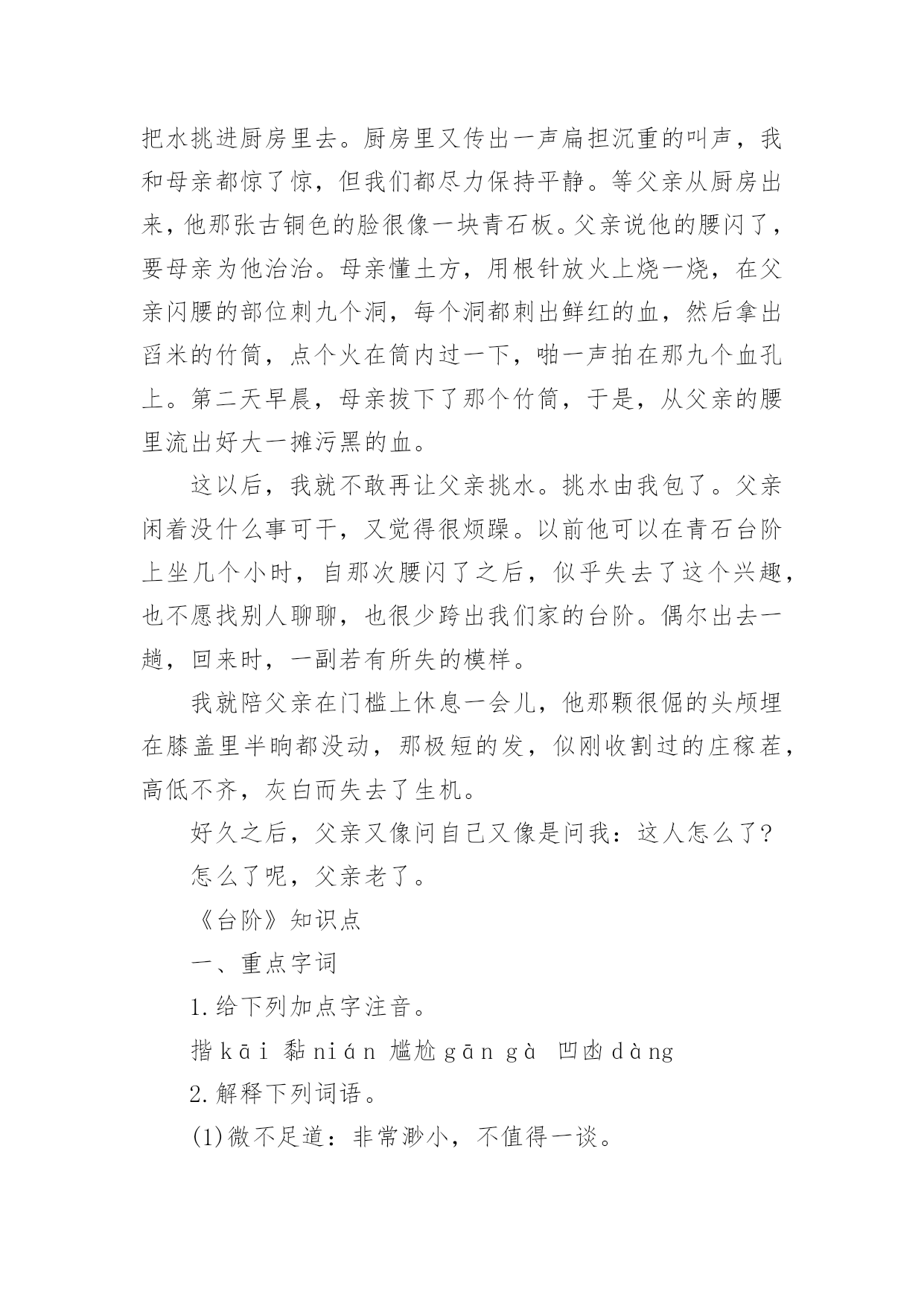 把水挑进厨房里去。厨房里又传出一声扁担沉重的叫声，我和母亲都惊了惊，但我们都尽力保持平静。等父亲从厨房出来，他那张古铜色的脸很像一块青石板。父亲说他的腰闪了，要母亲为他治治。母亲懂土方，用根针放火上烧一烧，在父亲闪腰的部位刺九个洞，每个洞都刺出鲜红的血，然后拿出舀米的竹筒，点个火在筒内过一下，啪一声拍在那九个血孔上。第二天早晨，母亲拔下了那个竹筒，于是，从父亲的腰里流出好大一摊污黑的血。

这以后，我就不敢再让父亲挑水。挑水由我包了。父亲闲着没什么事可干，又觉得很烦躁。以前他可以在青石台阶上坐几个小时，自那次腰闪了之后，似乎失去了这个兴趣，也不愿找别人聊聊，也很少跨出我们家的台阶。偶尔出去一趟，回来时，一副若有所失的模样。

我就陪父亲在门槛上休息一会儿，他那颗很倔的头颅埋在膝盖里半晌都没动，那极短的发，似刚收割过的庄稼茬，高低不齐，灰白而失去了生机。

好久之后，父亲又像问自己又像是问我：这人怎么了?

怎么了呢，父亲老了。

《台阶》知识点

一、重点字词

1.给下列加点字注音。

揩 kāi 黏 nián 尴尬 gān gà 凹凼 dàng

2.解释下列词语。

(1)微不足道：非常渺小，不值得一谈。